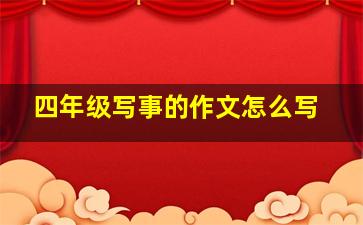 四年级写事的作文怎么写